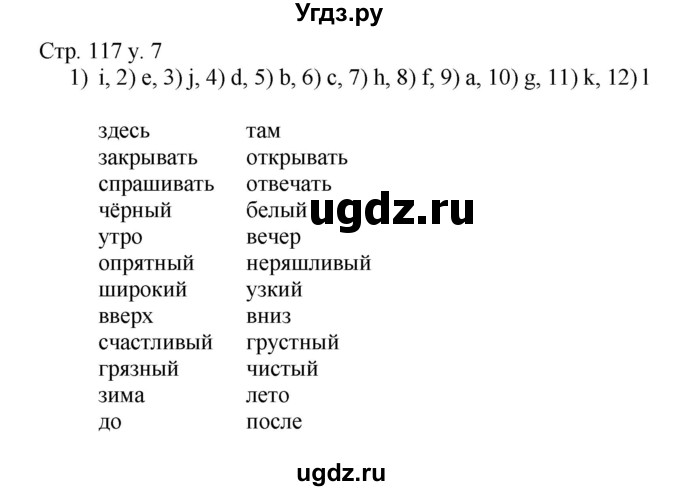 Угдз.ру

Стр. 117 у. 7
1) i, 2) e, 3) j, 4) d, 5) b, 6) c, 7) h, 8) f, 9) a, 10) g, 11) k, 12) l

| | |
|---|---|
| здесь | там |
| закрывать | открывать |
| спрашивать | отвечать |
| чёрный | белый |
| утро | вечер |
| опрятный | неряшливый |
| широкий | узкий |
| вверх | вниз |
| счастливый | грустный |
| грязный | чистый |
| зима | лето |
| до | после |

ugdz.ru

ugdz.ru